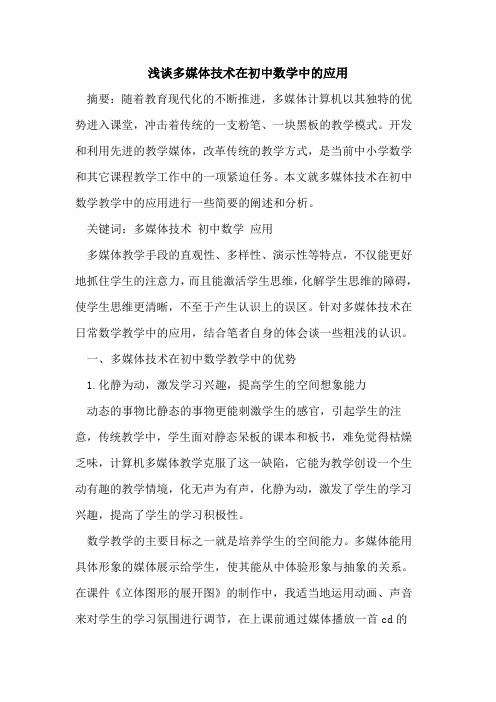 浅谈多媒体技术在初中数学中的应用

摘要：随着教育现代化的不断推进，多媒体计算机以其独特的优势进入课堂，冲击着传统的一支粉笔、一块黑板的教学模式。开发和利用先进的教学媒体，改革传统的教学方式，是当前中小学数学和其它课程教学工作中的一项紧迫任务。本文就多媒体技术在初中数学教学中的应用进行一些简要的阐述和分析。

关键词：多媒体技术 初中数学 应用

多媒体教学手段的直观性、多样性、演示性等特点，不仅能更好地抓住学生的注意力，而且能激活学生思维，化解学生思维的障碍，使学生思维更清晰，不至于产生认识上的误区。针对多媒体技术在日常数学教学中的应用，结合笔者自身的体会谈一些粗浅的认识。

一、多媒体技术在初中数学教学中的优势

1.化静为动，激发学习兴趣，提高学生的空间想象能力

动态的事物比静态的事物更能刺激学生的感官，引起学生的注意，传统教学中，学生面对静态呆板的课本和板书，难免觉得枯燥乏味，计算机多媒体教学克服了这一缺陷，它能为教学创设一个生动有趣的教学情境，化无声为有声，化静为动，激发了学生的学习兴趣，提高了学生的学习积极性。

数学教学的主要目标之一就是培养学生的空间能力。多媒体能用具体形象的媒体展示给学生，使其能从中体验形象与抽象的关系。在课件《立体图形的展开图》的制作中，我适当地运用动画、声音来对学生的学习氛围进行调节，在上课前通过媒体播放一首 cd 的